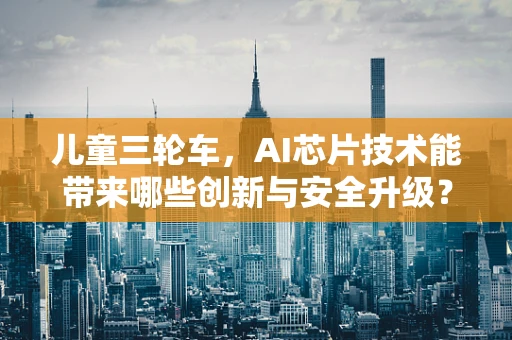 儿童三轮车，AI芯片技术能带来哪些创新与安全升级？